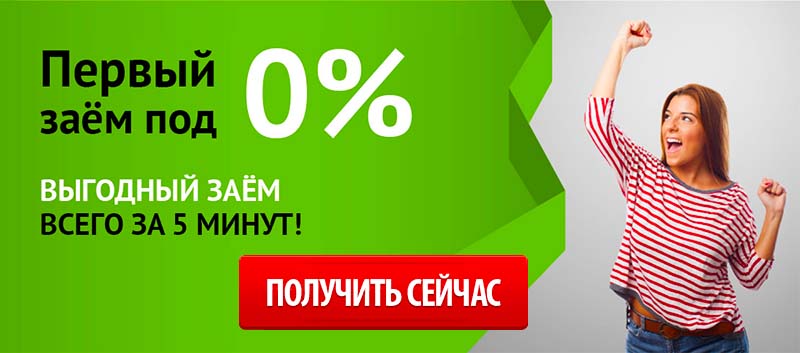 Первый заём под 0%

ВЫГОДНЫЙ ЗАЁМ ВСЕГО ЗА 5 МИНУТ!

ПОЛУЧИТЬ СЕЙЧАС